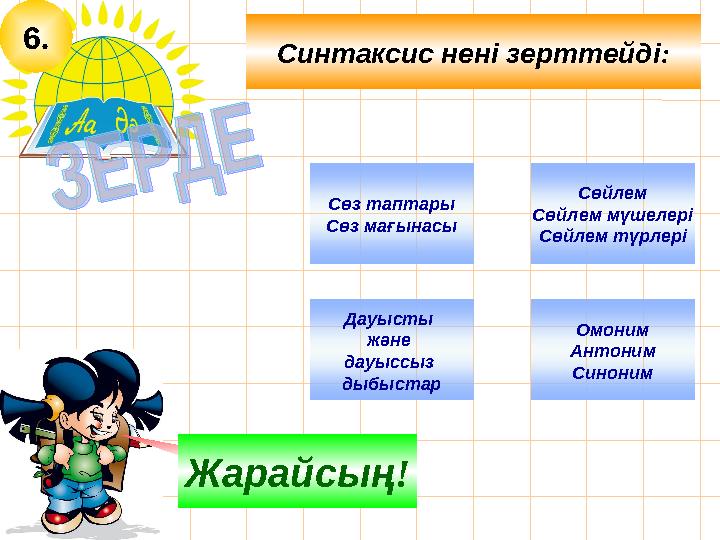 6.

Аа Әә

ЗЕРДЕ

Синтаксис нені зерттейді:

Сөз таптары
Сөз мағынасы

Сөйлем
Сөйлем мүшелері
Сөйлем түрлері

Дауысты
және
дауыссыз
дыбыстар

Омоним
Антоним
Синоним

Жарайсың!